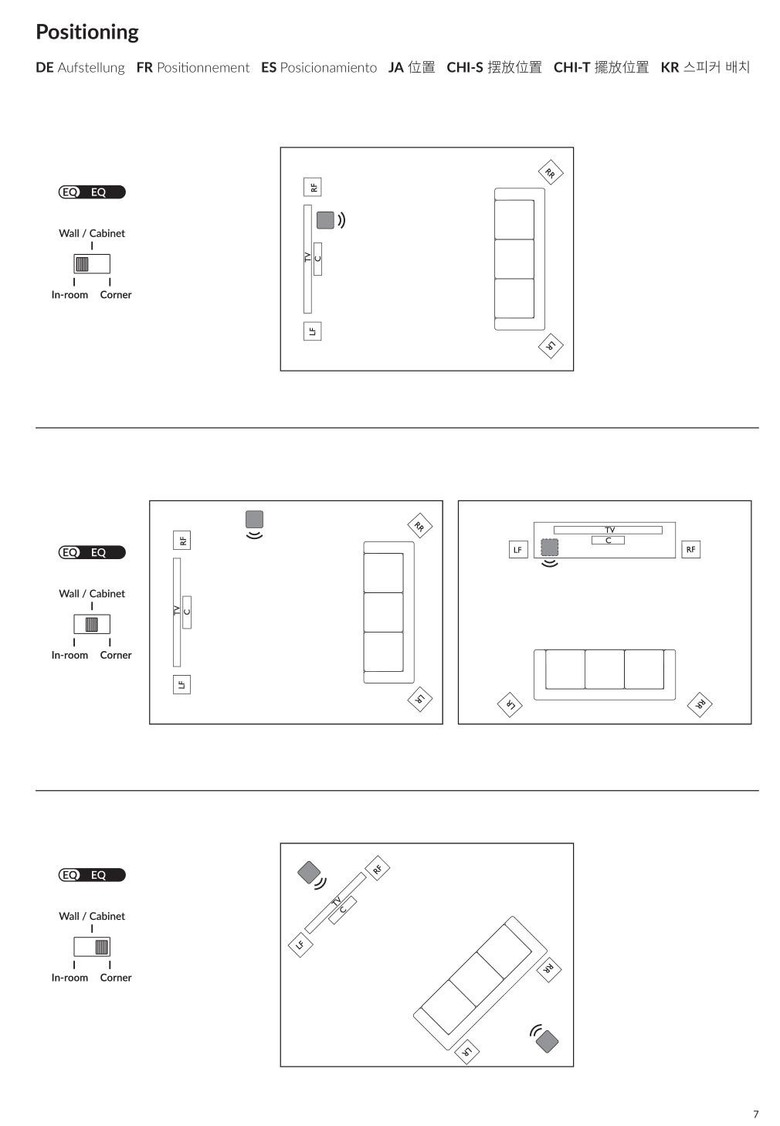 Positioning

DE Aufstellung FR Positionnement ES Posicionamiento JA 位置 CHI-S 摆放位置 CHI-T 擺放位置 KR 스피커 배치

EQ EQ

Wall / Cabinet

In-room Corner

RF

TV

C

LF

RR

LR

EQ EQ

Wall / Cabinet

In-room Corner

RF

TV

C

LF

RR

LR

TV

C

LF

RF

LR

RR

EQ EQ

Wall / Cabinet

In-room Corner

RF

TV

C

LF

RR

LR

7